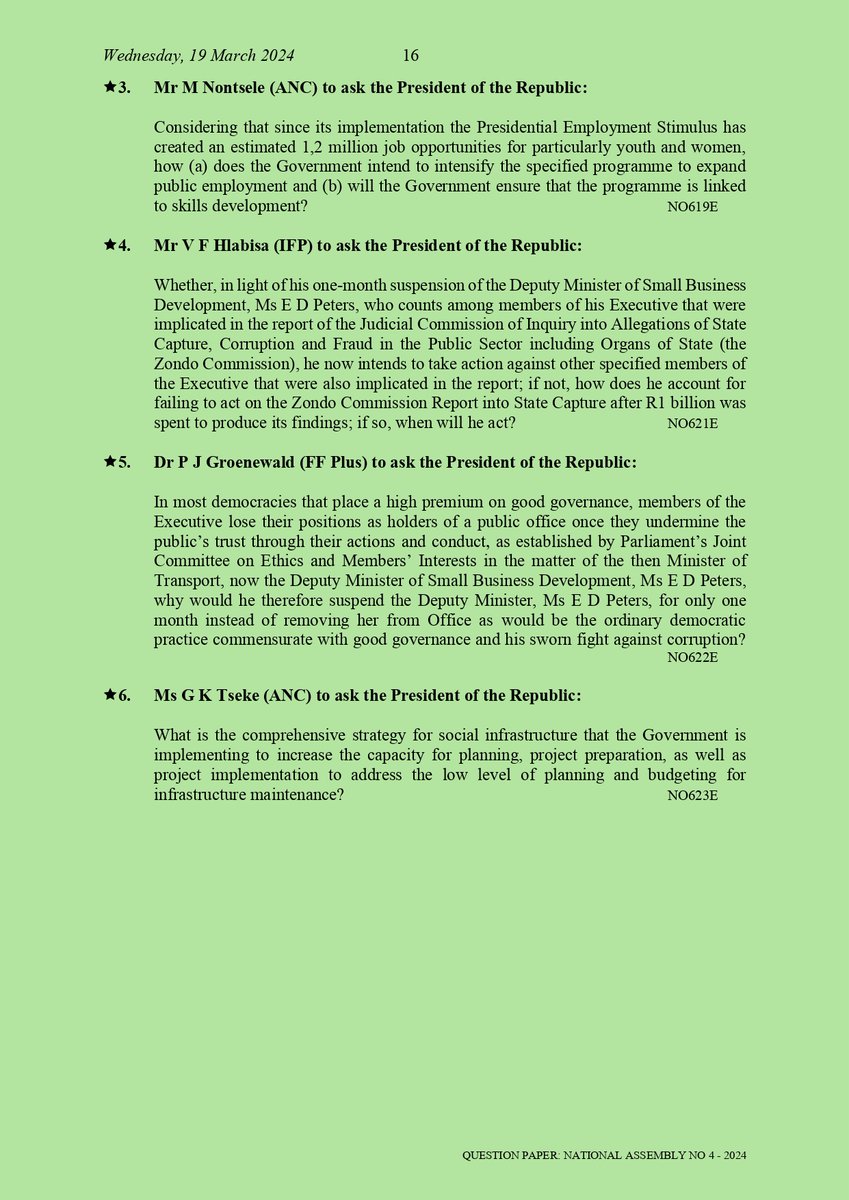 Wednesday, 19 March 2024 16

★3. Mr M Nontsele (ANC) to ask the President of the Republic:

Considering that since its implementation the Presidential Employment Stimulus has created an estimated 1,2 million job opportunities for particularly youth and women, how (a) does the Government intend to intensify the specified programme to expand public employment and (b) will the Government ensure that the programme is linked to skills development? NO619E

★4. Mr V F Hlabisa (IFP) to ask the President of the Republic:

Whether, in light of his one-month suspension of the Deputy Minister of Small Business Development, Ms E D Peters, who counts among members of his Executive that were implicated in the report of the Judicial Commission of Inquiry into Allegations of State Capture, Corruption and Fraud in the Public Sector including Organs of State (the Zondo Commission), he now intends to take action against other specified members of the Executive that were also implicated in the report; if not, how does he account for failing to act on the Zondo Commission Report into State Capture after R1 billion was spent to produce its findings; if so, when will he act? NO621E

★5. Dr P J Groenewald (FF Plus) to ask the President of the Republic:

In most democracies that place a high premium on good governance, members of the Executive lose their positions as holders of a public office once they undermine the public's trust through their actions and conduct, as established by Parliament's Joint Committee on Ethics and Members' Interests in the matter of the then Minister of Transport, now the Deputy Minister of Small Business Development, Ms E D Peters, why would he therefore suspend the Deputy Minister, Ms E D Peters, for only one month instead of removing her from Office as would be the ordinary democratic practice commensurate with good governance and his sworn fight against corruption? NO622E

★6. Ms G K Tseke (ANC) to ask the President of the Republic:

What is the comprehensive strategy for social infrastructure that the Government is implementing to increase the capacity for planning, project preparation, as well as project implementation to address the low level of planning and budgeting for infrastructure maintenance? NO623E

QUESTION PAPER: NATIONAL ASSEMBLY NO 4 - 2024